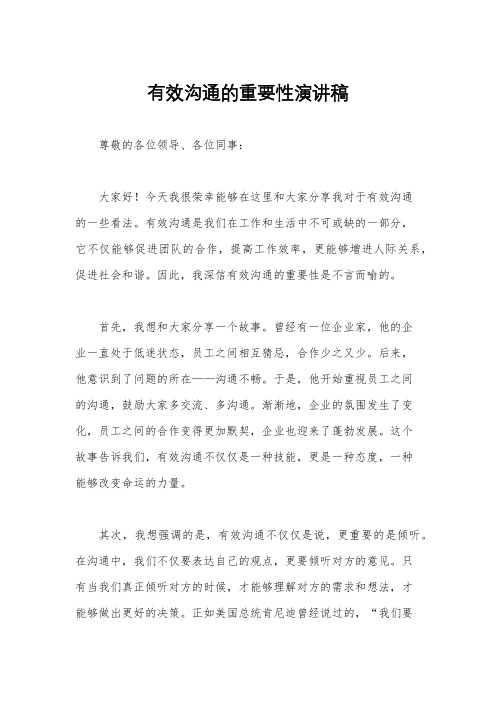 有效沟通的重要性演讲稿

尊敬的各位领导、各位同事：

大家好！今天我很荣幸能够在这里和大家分享我对于有效沟通的一些看法。有效沟通是我们在工作和生活中不可或缺的一部分，它不仅能够促进团队的合作，提高工作效率，更能够增进人际关系，促进社会和谐。因此，我深信有效沟通的重要性是不言而喻的。

首先，我想和大家分享一个故事。曾经有一位企业家，他的企业一直处于低迷状态，员工之间相互猜忌，合作少之又少。后来，他意识到了问题的所在——沟通不畅。于是，他开始重视员工之间的沟通，鼓励大家多交流、多沟通。渐渐地，企业的氛围发生了变化，员工之间的合作变得更加默契，企业也迎来了蓬勃发展。这个故事告诉我们，有效沟通不仅仅是一种技能，更是一种态度，一种能够改变命运的力量。

其次，我想强调的是，有效沟通不仅仅是说，更重要的是倾听。在沟通中，我们不仅要表达自己的观点，更要倾听对方的意见。只有当我们真正倾听对方的时候，才能够理解对方的需求和想法，才能够做出更好的决策。正如美国总统肯尼迪曾经说过的，“我们要